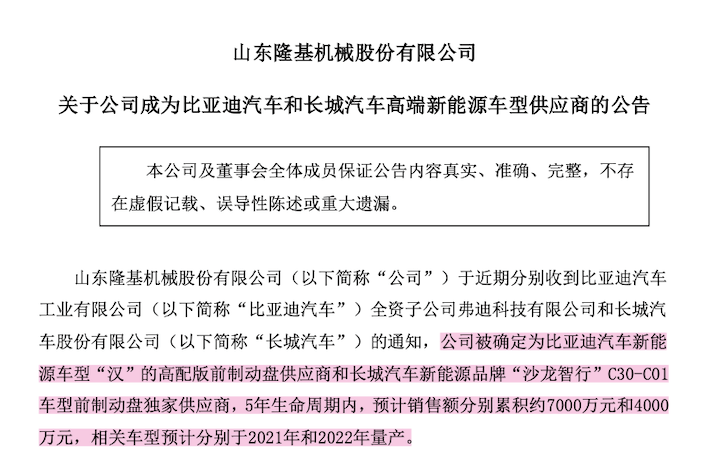 山东隆基机械股份有限公司

关于公司成为比亚迪汽车和长城汽车高端新能源车型供应商的公告

本公司及董事会全体成员保证公告内容真实、准确、完整，不存在虚假记载、误导性陈述或重大遗漏。

山东隆基机械股份有限公司（以下简称“公司”）于近期分别收到比亚迪汽车工业有限公司（以下简称“比亚迪汽车”）全资子公司弗迪科技有限公司和长城汽车股份有限公司（以下简称“长城汽车”）的通知，公司被确定为比亚迪汽车新能源车型“汉”的高配版前制动盘供应商和长城汽车新能源品牌“沙龙智行”C30-C01车型前制动盘独家供应商，5年生命周期内，预计销售额分别累积约7000万元和4000万元，相关车型预计分别于2021年和2022年量产。